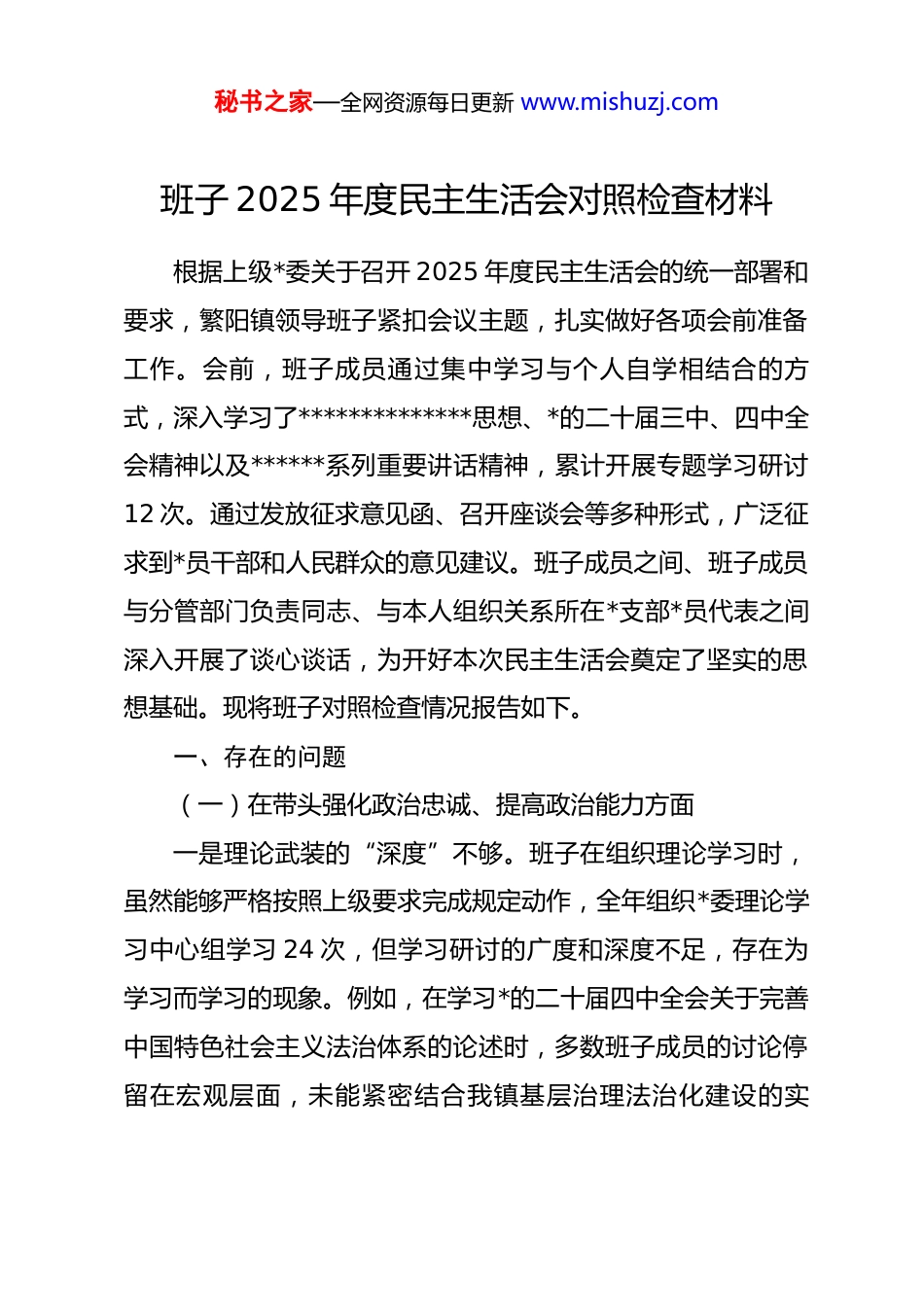 秘书之家—全网资源每日更新 www.mishuzj.com

班子 2025 年度民主生活会对照检查材料

根据上级*委关于召开 2025 年度民主生活会的统一部署和要求，繁阳镇领导班子紧扣会议主题，扎实做好各项会前准备工作。会前，班子成员通过集中学习与个人自学相结合的方式，深入学习了**************思想、*的二十届三中、四中全会精神以及******系列重要讲话精神，累计开展专题学习研讨 12 次。通过发放征求意见函、召开座谈会等多种形式，广泛征求到*员干部和人民群众的意见建议。班子成员之间、班子成员与分管部门负责同志、与本人组织关系所在*支部*员代表之间深入开展了谈心谈话，为开好本次民主生活会奠定了坚实的思想基础。现将班子对照检查情况报告如下。

一、存在的问题

（一）在带头强化政治忠诚、提高政治能力方面

一是理论武装的“深度”不够。班子在组织理论学习时，虽然能够严格按照上级要求完成规定动作，全年组织*委理论学习中心组学习 24 次，但学习研讨的广度和深度不足，存在为学习而学习的现象。例如，在学习*的二十届四中全会关于完善中国特色社会主义法治体系的论述时，多数班子成员的讨论停留在宏观层面，未能紧密结合我镇基层治理法治化建设的实